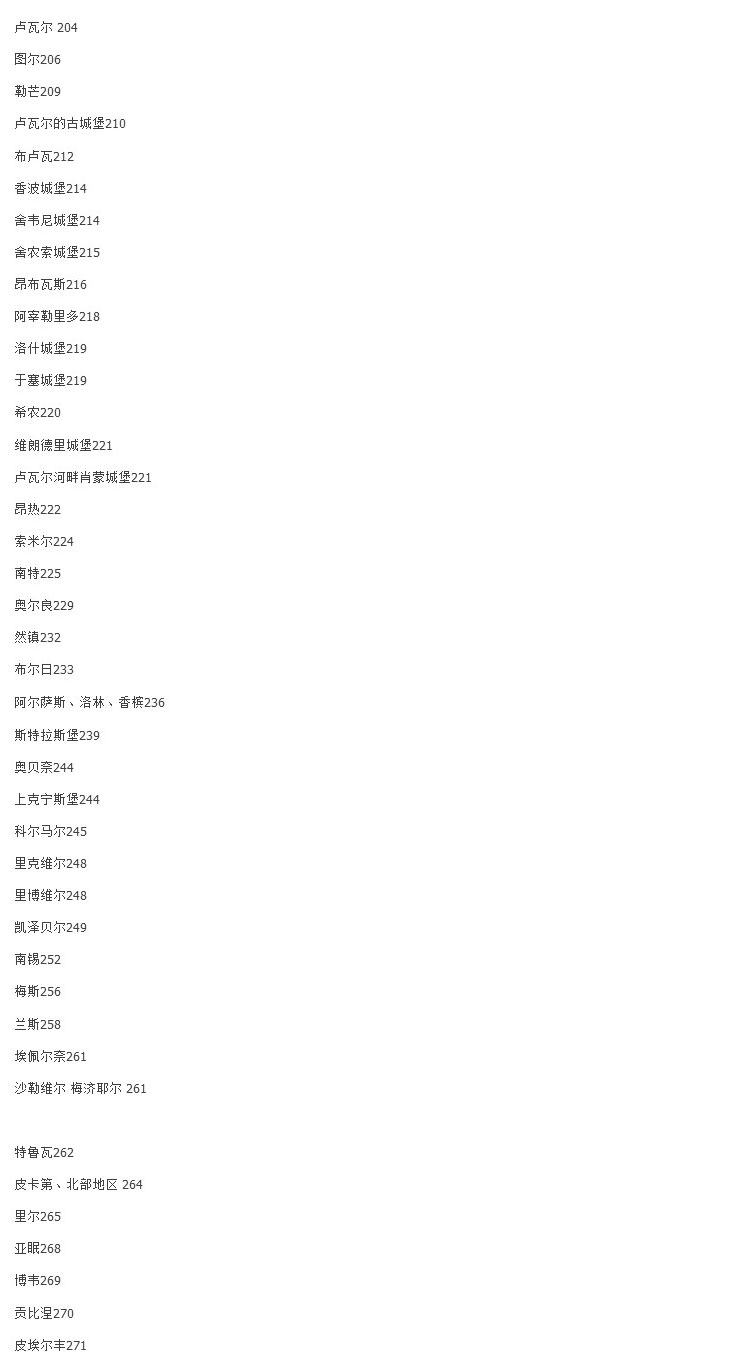 卢瓦尔 204

图尔206

勒芒209

卢瓦尔的古城堡210

布卢瓦212

香波城堡214

舍韦尼城堡214

舍农索城堡215

昂布瓦斯216

阿宰勒里多218

洛什城堡219

于塞城堡219

希农220

维朗德里城堡221

卢瓦尔河畔肖蒙城堡221

昂热222

索米尔224

南特225

奥尔良229

然镇232

布尔日233

阿尔萨斯、洛林、香槟236

斯特拉斯堡239

奥贝奈244

上克宁斯堡244

科尔马尔245

里克维尔248

里博维尔248

凯泽贝尔249

南锡252

梅斯256

兰斯258

埃佩尔奈261

沙勒维尔 梅济耶尔 261

特鲁瓦262

皮卡第、北部地区 264

里尔265

亚眠268

博韦269

贡比涅270

皮埃尔丰271